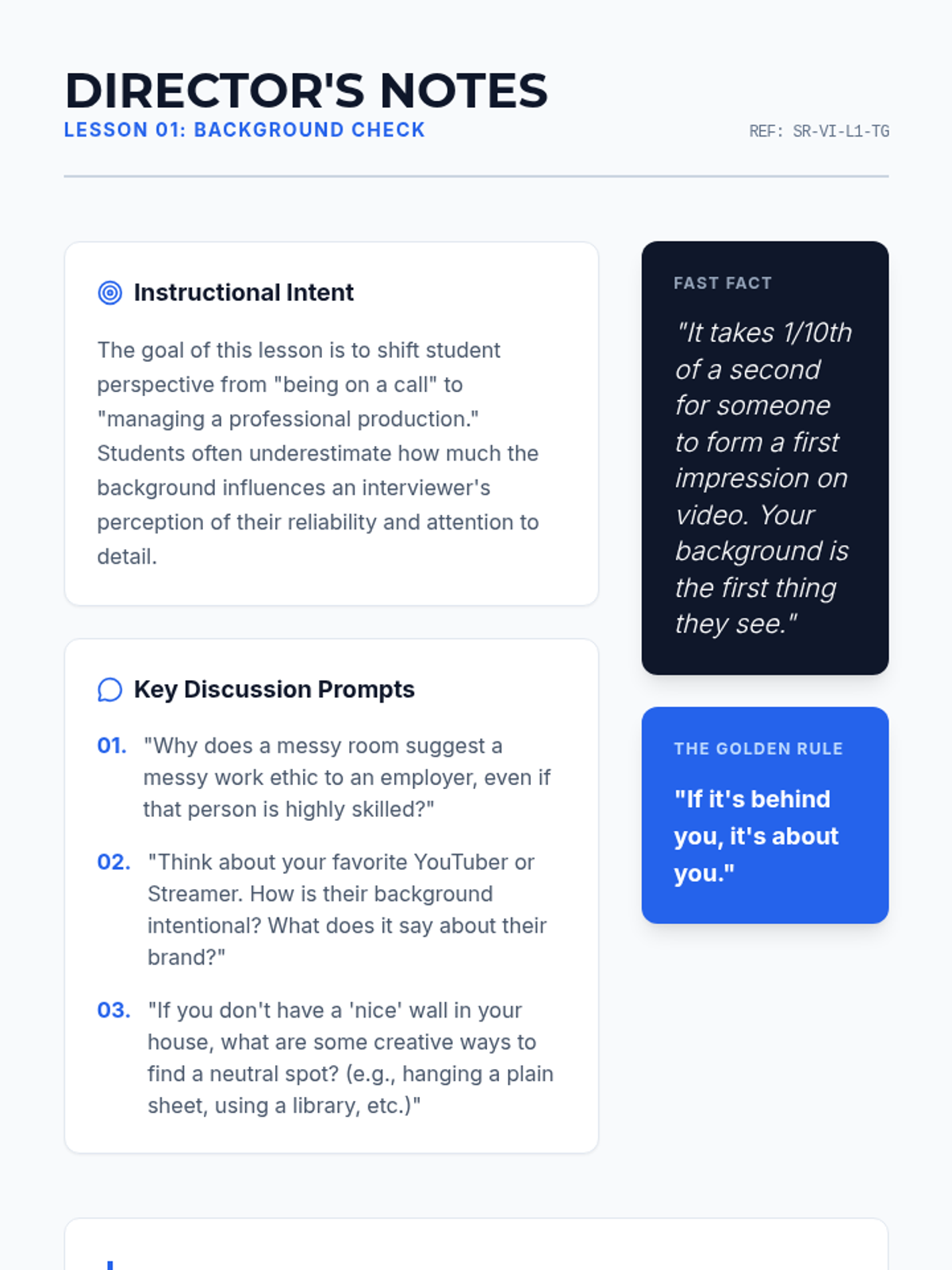 DIRECTOR'S NOTES
LESSON 01: BACKGROUND CHECK

REF: SR-VI-L1-TG

Instructional Intent

The goal of this lesson is to shift student perspective from "being on a call" to "managing a professional production." Students often underestimate how much the background influences an interviewer's perception of their reliability and attention to detail.

Key Discussion Prompts

01. "Why does a messy room suggest a messy work ethic to an employer, even if that person is highly skilled?"

02. "Think about your favorite YouTuber or Streamer. How is their background intentional? What does it say about their brand?"

03. "If you don't have a 'nice' wall in your house, what are some creative ways to find a neutral spot? (e.g., hanging a plain sheet, using a library, etc.)"

FAST FACT

"It takes 1/10th of a second for someone to form a first impression on video. Your background is the first thing they see."

THE GOLDEN RULE

"If it's behind you, it's about you."